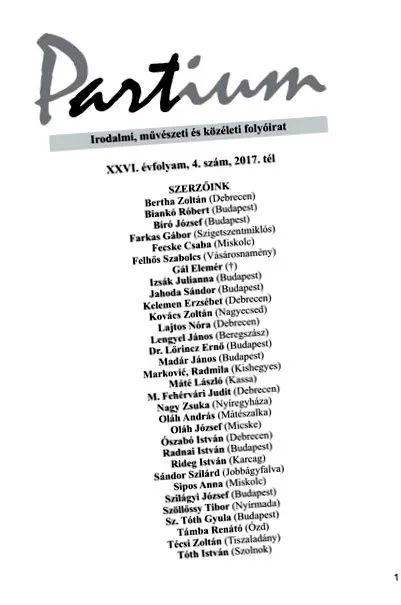 Partium

Irodalmi, művészeti és közéleti folyóirat

XXVI. évfolyam, 4. szám, 2017. tél

SZERZŐINK
Bertha Zoltán (Debrecen)
Biankó Róbert (Budapest)
Bíró József (Budapest)
Farkas Gábor (Szigetszentmiklós)
Fecske Csaba (Miskolc)
Felhős Szabolcs (Vásárosnamény)
Gál Elemér (†)
Izsák Julianna (Budapest)
Jahoda Sándor (Budapest)
Kelemen Erzsébet (Debrecen)
Kovács Zoltán (Nagyecsed)
Lajtos Nóra (Debrecen)
Lengyel János (Beregszász)
Dr. Lőrincz Ernő (Budapest)
Madár János (Budapest)
Marković, Radmila (Kishegyes)
Máté László (Kassa)
M. Fehérvári Judit (Debrecen)
Nagy Zsuka (Nyíregyháza)
Oláh András (Mátészalka)
Oláh József (Micske)
Ószabó István (Debrecen)
Radnai István (Budapest)
Rideg István (Karcag)
Sándor Szilárd (Jobbágyfalva)
Sipos Anna (Miskolc)
Szilágyi József (Budapest)
Szöllőssy Tibor (Nyírmada)
Sz. Tóth Gyula (Budapest)
Támba Renátó (Ózd)
Técsi Zoltán (Tiszaladány)
Tóth István (Szolnok)

1